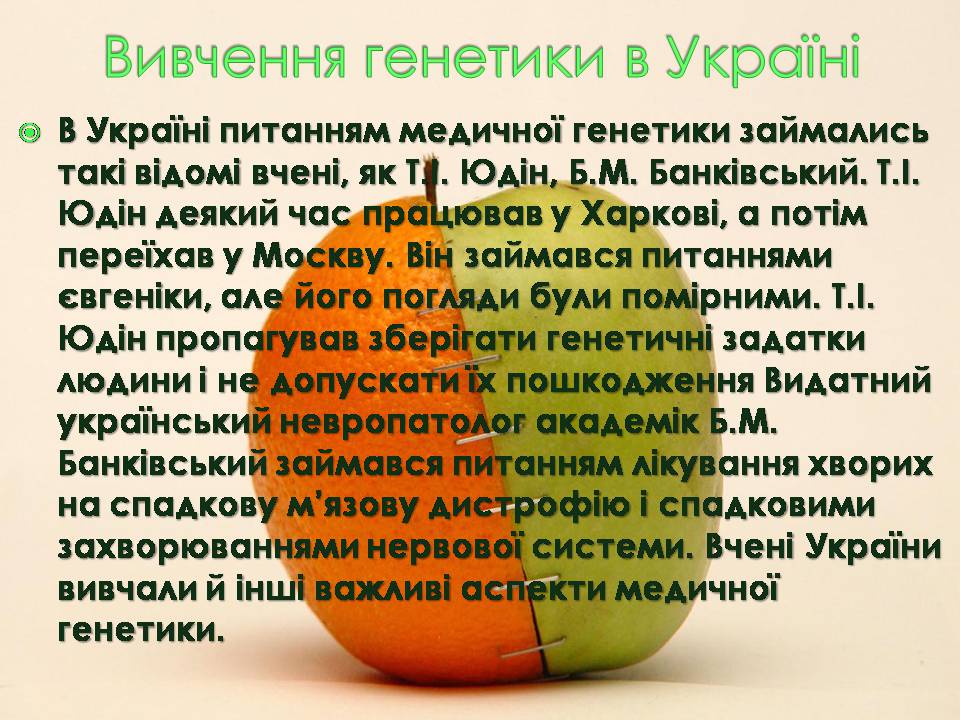 Вивчення генетики в Україні

В Україні питанням медичної генетики займались такі відомі вчені, як Т.І. Юдін, Б.М. Банківський. Т.І. Юдін деякий час працював у Харкові, а потім переїхав у Москву. Він займався питаннями євгеніки, але його погляди були помірними. Т.І. Юдін пропагував зберігати генетичні задатки людини і не допускати їх пошкодження Видатний український невропатолог академік Б.М. Банківський займався питанням лікування хворих на спадкову м'язову дистрофію і спадковими захворюваннями нервової системи. Вчені України вивчали й інші важливі аспекти медичної генетики.